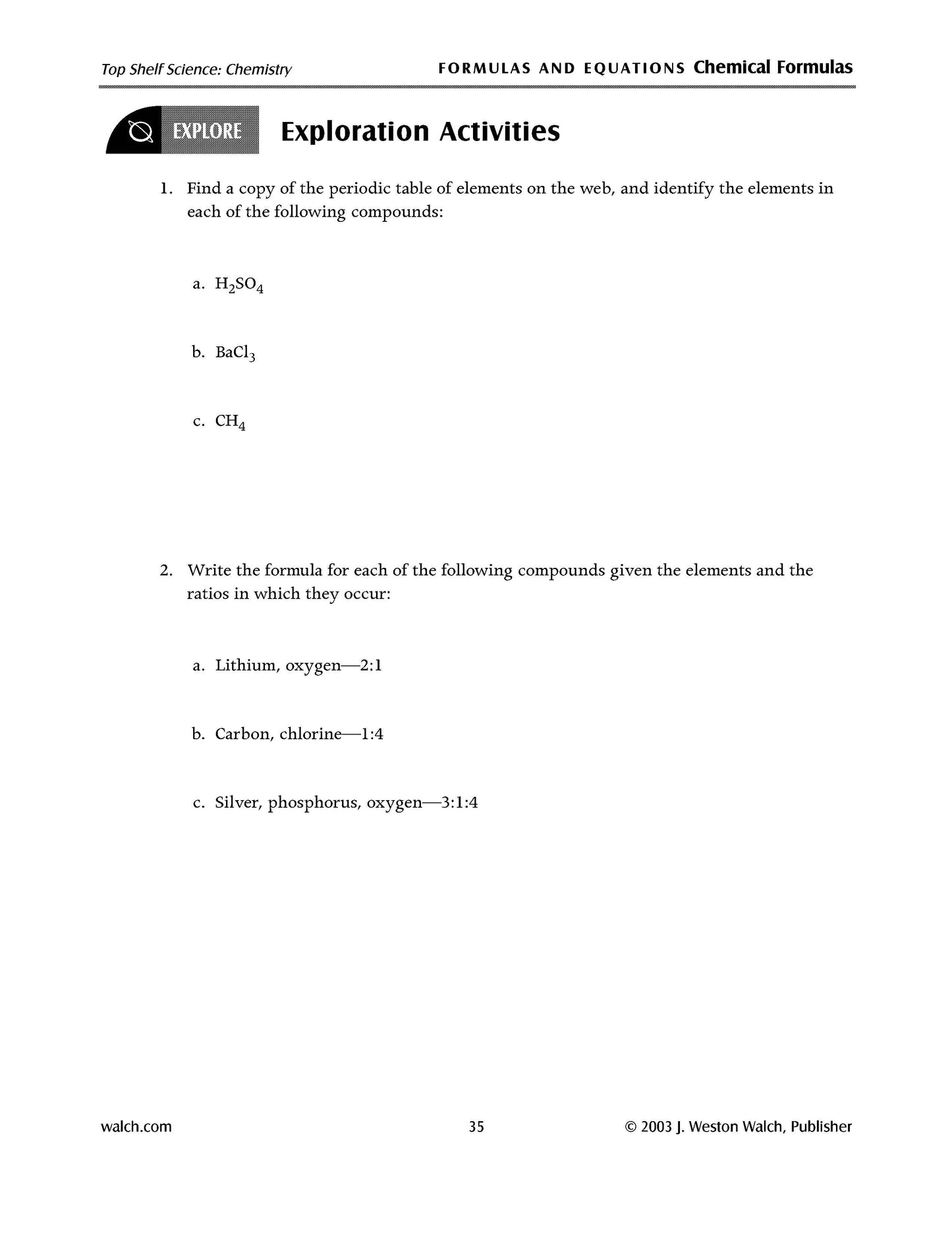 Top Shelf Science: Chemistry

FORMULAS AND EQUATIONS Chemical Formulas

EXPLORE

Exploration Activities

1. Find a copy of the periodic table of elements on the web, and identify the elements in each of the following compounds:

a. $H_2SO_4$

b. $BaCl_3$

c. $CH_4$

2. Write the formula for each of the following compounds given the elements and the ratios in which they occur:

a. Lithium, oxygen—2:1

b. Carbon, chlorine—1:4

c. Silver, phosphorus, oxygen—3:1:4

walch.com

35

© 2003 J. Weston Walch, Publisher